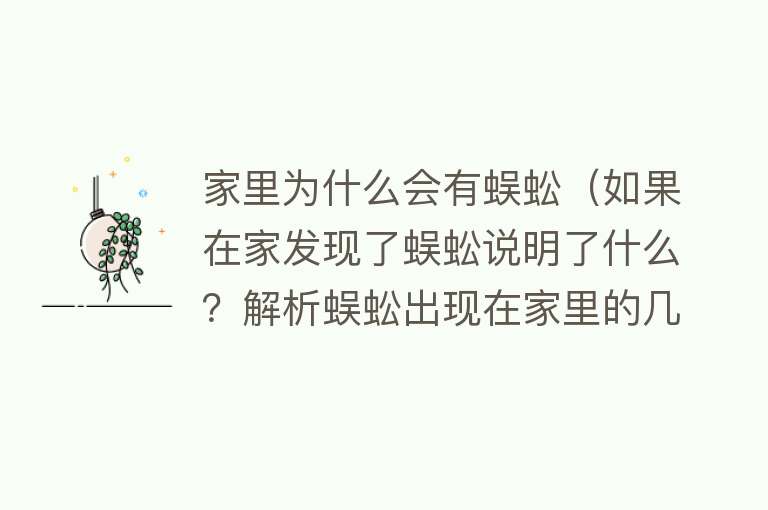 家里为什么会有蜈蚣（如果在家发现了蜈蚣说明了什么？解析蜈蚣出现在家里的几